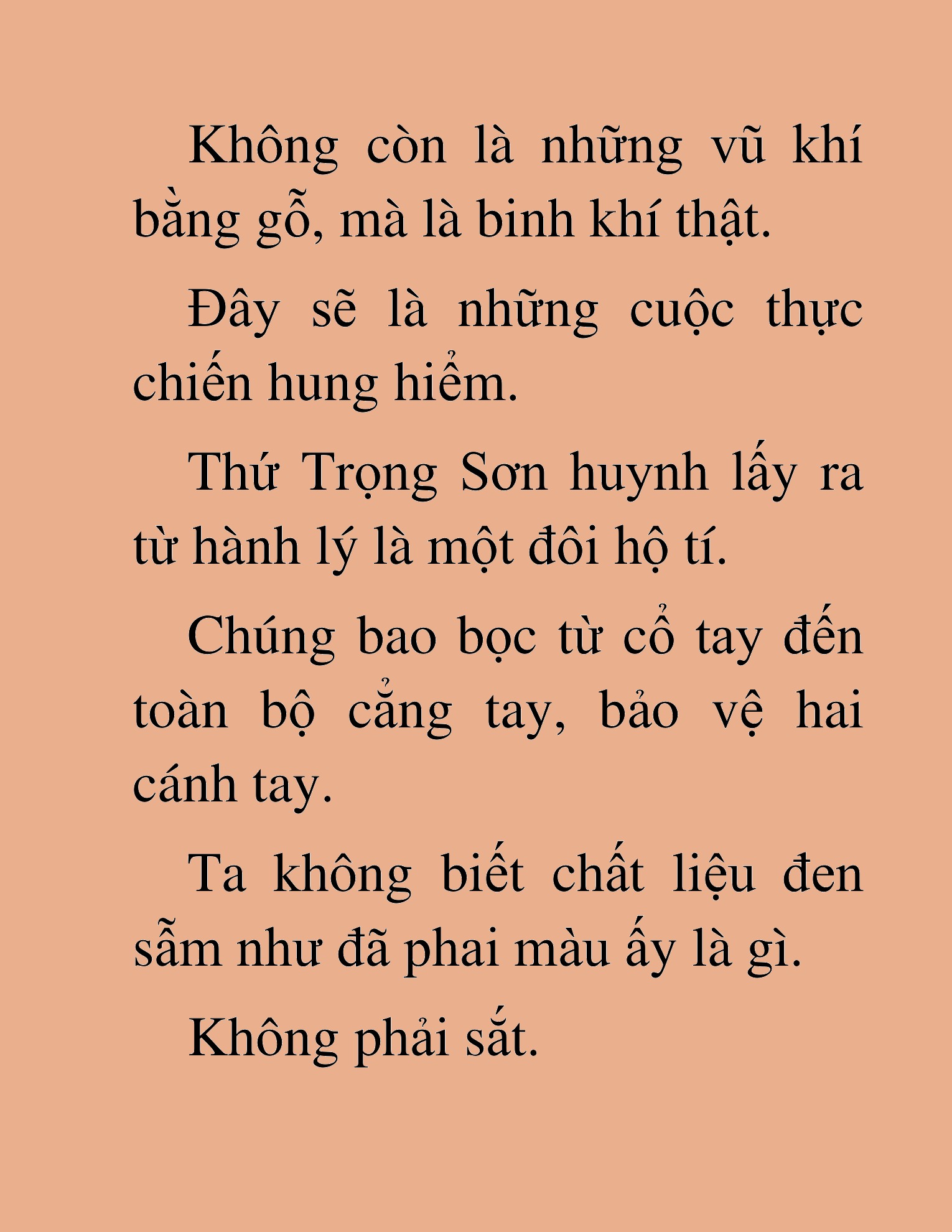 Không còn là những vũ khí bằng gỗ, mà là binh khí thật.

Đây sẽ là những cuộc thực chiến hung hiểm.

Thứ Trọng Sơn huynh lấy ra từ hành lý là một đôi hộ tí.

Chúng bao bọc từ cổ tay đến toàn bộ cẳng tay, bảo vệ hai cánh tay.

Ta không biết chất liệu đen sẫm như đã phai màu ấy là gì.

Không phải sắt.